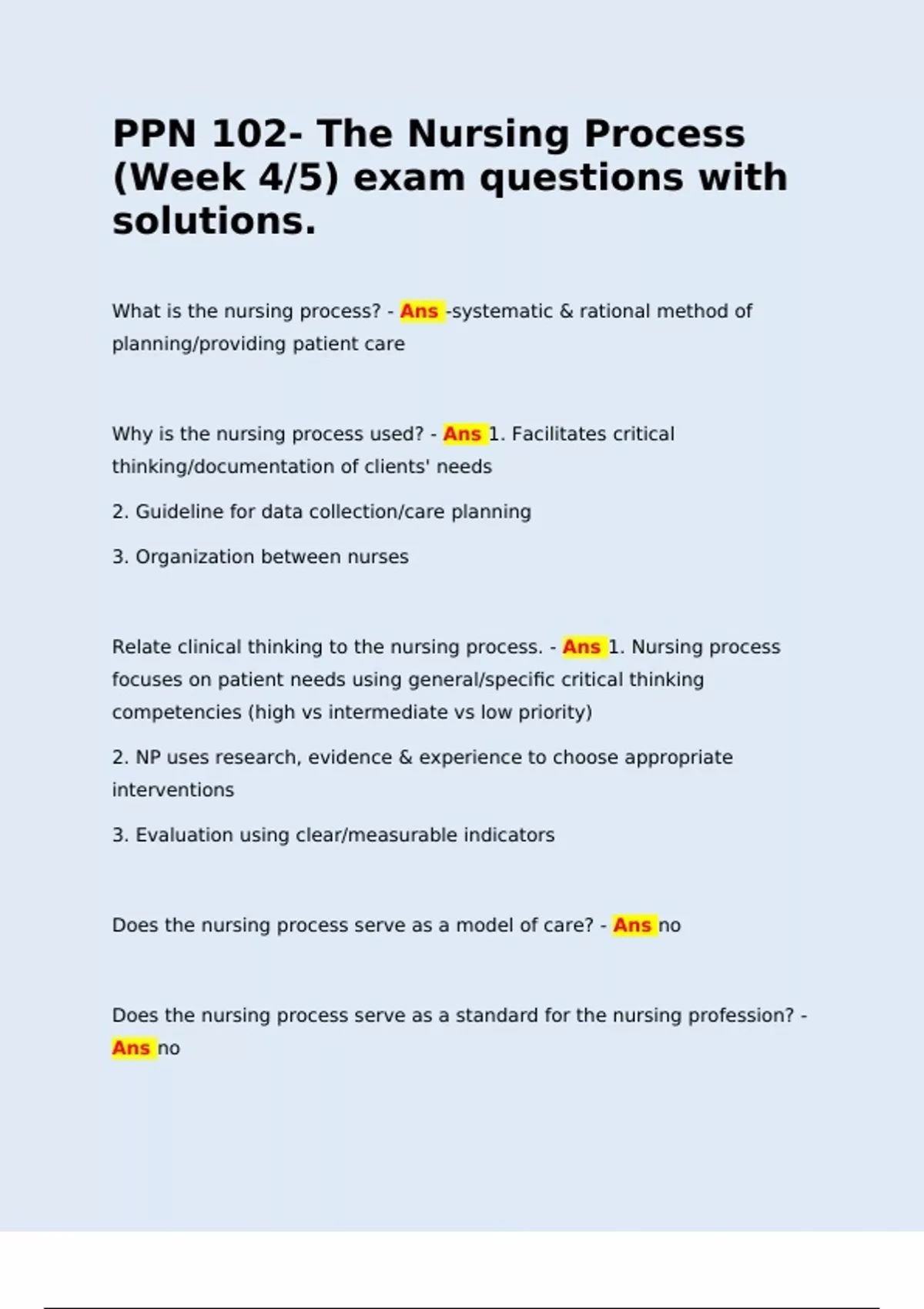 PPN 102- The Nursing Process (Week 4/5) exam questions with solutions.

What is the nursing process? - Ans -systematic & rational method of planning/providing patient care

Why is the nursing process used? - Ans 1. Facilitates critical thinking/documentation of clients' needs

2. Guideline for data collection/care planning

3. Organization between nurses

Relate clinical thinking to the nursing process. - Ans 1. Nursing process focuses on patient needs using general/specific critical thinking competencies (high vs intermediate vs low priority)

2. NP uses research, evidence & experience to choose appropriate interventions

3. Evaluation using clear/measurable indicators

Does the nursing process serve as a model of care? - Ans no

Does the nursing process serve as a standard for the nursing profession? - Ans no